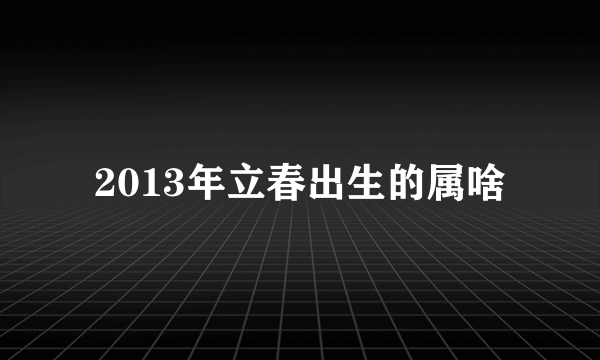 2013年立春出生的属啥